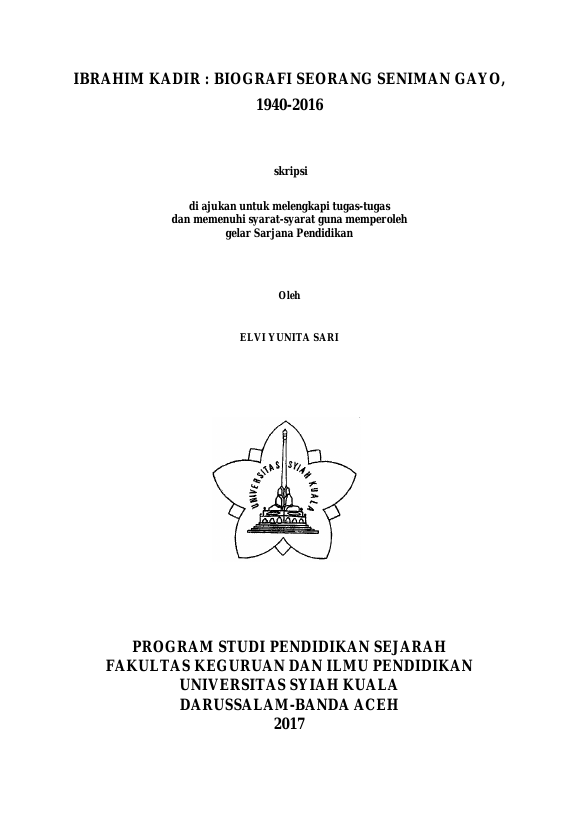 IBRAHIM KADIR : BIOGRAFI SEORANG SENIMAN GAYO, 1940-2016

skripsi

di ajukan untuk melengkapi tugas-tugas dan memenuhi syarat-syarat guna memperoleh gelar Sarjana Pendidikan

Oleh

ELVI YUNITA SARI

UNIVERSITAS SYIAH KUALA

PROGRAM STUDI PENDIDIKAN SEJARAH
FAKULTAS KEGURUAN DAN ILMU PENDIDIKAN
UNIVERSITAS SYIAH KUALA
DARUSSALAM-BANDA ACEH
2017